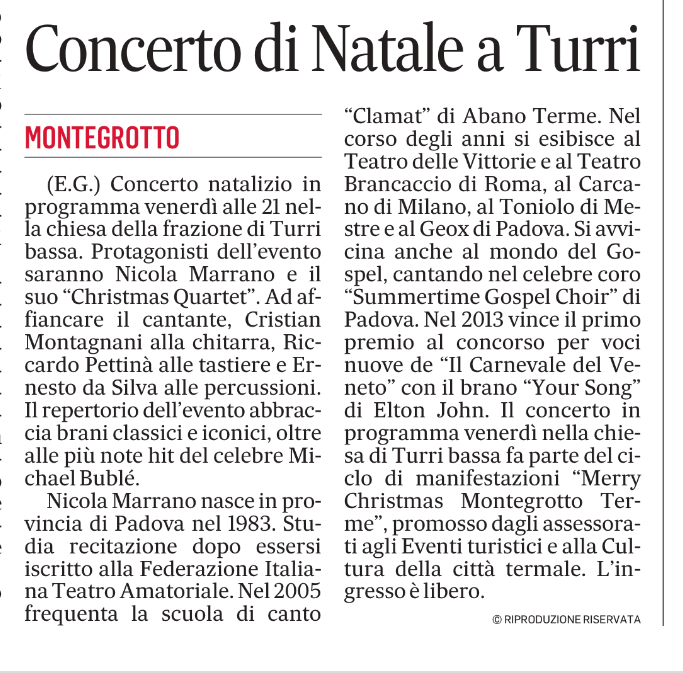 Concerto di Natale a Turri

MONTEGROTTO

(E.G.) Concerto natalizio in programma venerdì alle 21 nella chiesa della frazione di Turri bassa. Protagonisti dell'evento saranno Nicola Marrano e il suo "Christmas Quartet". Ad affiancare il cantante, Cristian Montagnani alla chitarra, Riccardo Pettinà alle tastiere e Ernesto da Silva alle percussioni. Il repertorio dell'evento abbraccia brani classici e iconici, oltre alle più note hit del celebre Michael Bublé.

Nicola Marrano nasce in provincia di Padova nel 1983. Studia recitazione dopo essersi iscritto alla Federazione Italiana Teatro Amatoriale. Nel 2005 frequenta la scuola di canto "Clamat" di Abano Terme. Nel corso degli anni si esibisce al Teatro delle Vittorie e al Teatro Brancaccio di Roma, al Carcano di Milano, al Toniolo di Mestre e al Geox di Padova. Si avvicina anche al mondo del Gospel, cantando nel celebre coro "Summertime Gospel Choir" di Padova. Nel 2013 vince il primo premio al concorso per voci nuove de "Il Carnevale del Veneto" con il brano "Your Song" di Elton John. Il concerto in programma venerdì nella chiesa di Turri bassa fa parte del ciclo di manifestazioni "Merry Christmas Montegrotto Terme", promosso dagli assessorati agli Eventi turistici e alla Cultura della città termale. L'ingresso è libero.

© RIPRODUZIONE RISERVATA